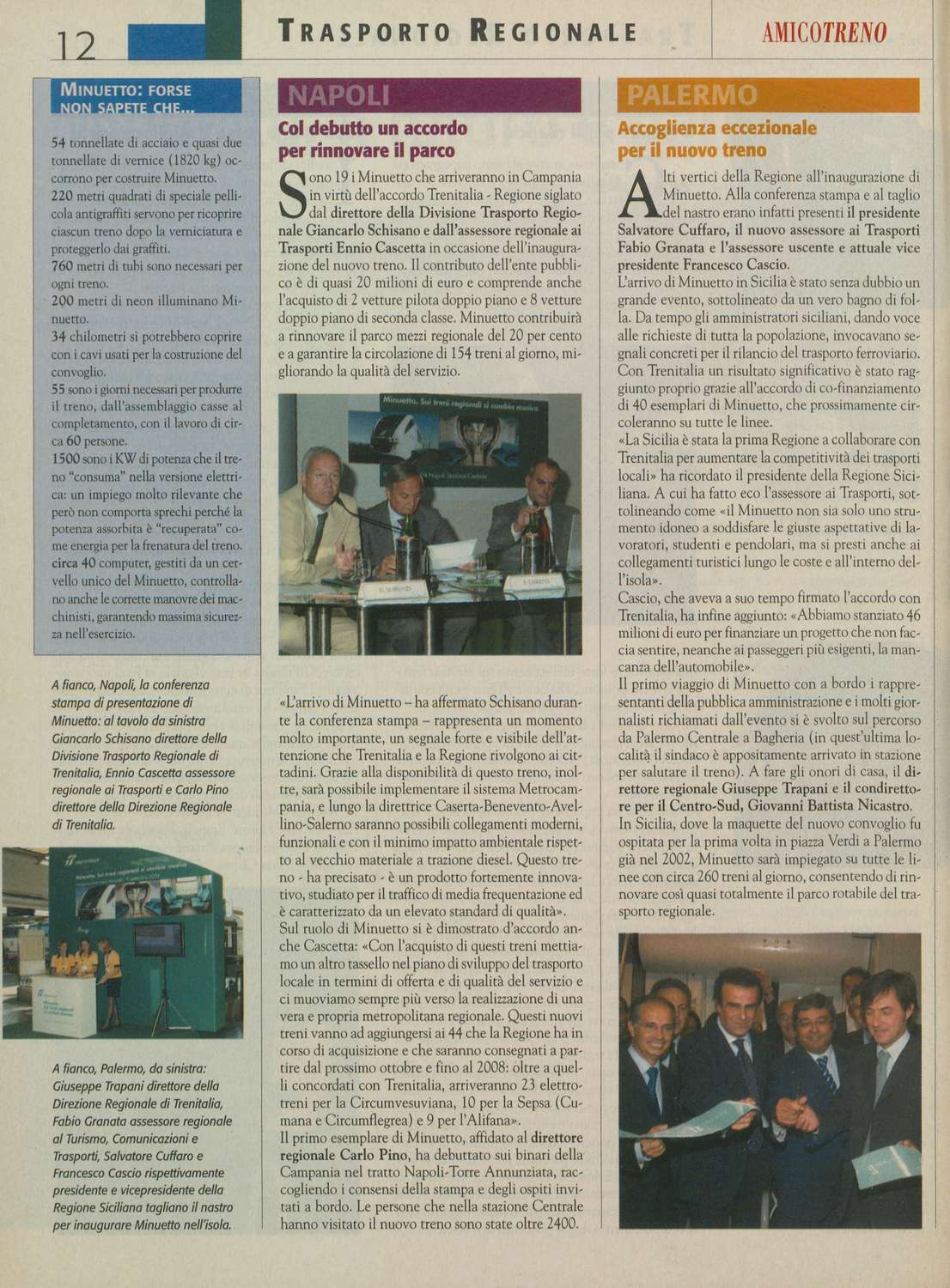 12

TRASPORTO REGIONALE

AMICOTRENO

MINUETTO: FORSE NON SAPETE CHE...

54 tonnellate di acciaio e quasi due tonnellate di vernice (1820 kg) occorrono per costruire Minuetto.
220 metri quadrati di speciale pellicola antigraffiti servono per ricoprire ciascun treno dopo la verniciatura e proteggerlo dai graffiti.
760 metri di tubi sono necessari per ogni treno.
200 metri di neon illuminano Minuetto.
34 chilometri si potrebbero coprire con i cavi usati per la costruzione del convoglio.
55 sono i giorni necessari per produrre il treno, dall'assemblaggio casse al completamento, con il lavoro di circa 60 persone.
1500 sono i KW di potenza che il treno "consuma" nella versione elettrica: un impiego molto rilevante che però non comporta sprechi perché la potenza assorbita è "recuperata" come energia per la frenatura del treno.
circa 40 computer, gestiti da un cervello unico del Minuetto, controllano anche le corrette manovre dei macchinisti, garantendo massima sicurezza nell'esercizio.

A fianco, Napoli, la conferenza stampa di presentazione di Minuetto: al tavolo da sinistra Giancarlo Schisano direttore della Divisione Trasporto Regionale di Trenitalia, Ennio Cascetta assessore regionale ai Trasporti e Carlo Pino direttore della Direzione Regionale di Trenitalia.

A fianco, Palermo, da sinistra: Giuseppe Trapani direttore della Direzione Regionale di Trenitalia, Fabio Granata assessore regionale al Turismo, Comunicazioni e Trasporti, Salvatore Cuffaro e Francesco Cascio rispettivamente presidente e vicepresidente della Regione Siciliana tagliano il nastro per inaugurare Minuetto nell'isola.

NAPOLI

Col debutto un accordo per rinnovare il parco

Sono 19 i Minuetto che arriveranno in Campania in virtù dell'accordo Trenitalia - Regione siglato dal direttore della Divisione Trasporto Regionale Giancarlo Schisano e dall'assessore regionale ai Trasporti Ennio Cascetta in occasione dell'inaugurazione del nuovo treno. Il contributo dell'ente pubblico è di quasi 20 milioni di euro e comprende anche l'acquisto di 2 vetture pilota doppio piano e 8 vetture doppio piano di seconda classe. Minuetto contribuirà a rinnovare il parco mezzi regionale del 20 per cento e a garantire la circolazione di 154 treni al giorno, migliorando la qualità del servizio.

Minuetto. Sui treni regionali si cambia musica

«L'arrivo di Minuetto – ha affermato Schisano durante la conferenza stampa – rappresenta un momento molto importante, un segnale forte e visibile dell'attenzione che Trenitalia e la Regione rivolgono ai cittadini. Grazie alla disponibilità di questo treno, inoltre, sarà possibile implementare il sistema Metrocampania, e lungo la direttrice Caserta-Benevento-Avellino-Salerno saranno possibili collegamenti moderni, funzionali e con il minimo impatto ambientale rispetto al vecchio materiale a trazione diesel. Questo treno - ha precisato - è un prodotto fortemente innovativo, studiato per il traffico di media frequentazione ed è caratterizzato da un elevato standard di qualità».
Sul ruolo di Minuetto si è dimostrato d'accordo anche Cascetta: «Con l'acquisto di questi treni mettiamo un altro tassello nel piano di sviluppo del trasporto locale in termini di offerta e di qualità del servizio e ci muoviamo sempre più verso la realizzazione di una vera e propria metropolitana regionale. Questi nuovi treni vanno ad aggiungersi ai 44 che la Regione ha in corso di acquisizione e che saranno consegnati a partire dal prossimo ottobre e fino al 2008: oltre a quelli concordati con Trenitalia, arriveranno 23 elettrotreni per la Circumvesuviana, 10 per la Sepsa (Cumana e Circumflegrea) e 9 per l'Alifana».
Il primo esemplare di Minuetto, affidato al direttore regionale Carlo Pino, ha debuttato sui binari della Campania nel tratto Napoli-Torre Annunziata, raccogliendo i consensi della stampa e degli ospiti invitati a bordo. Le persone che nella stazione Centrale hanno visitato il nuovo treno sono state oltre 2400.

PALERMO

Accoglienza eccezionale per il nuovo treno

Alti vertici della Regione all'inaugurazione di Minuetto. Alla conferenza stampa e al taglio del nastro erano infatti presenti il presidente Salvatore Cuffaro, il nuovo assessore ai Trasporti Fabio Granata e l'assessore uscente e attuale vice presidente Francesco Cascio.
L'arrivo di Minuetto in Sicilia è stato senza dubbio un grande evento, sottolineato da un vero bagno di folla. Da tempo gli amministratori siciliani, dando voce alle richieste di tutta la popolazione, invocavano segnali concreti per il rilancio del trasporto ferroviario. Con Trenitalia un risultato significativo è stato raggiunto proprio grazie all'accordo di co-finanziamento di 40 esemplari di Minuetto, che prossimamente circoleranno su tutte le linee.
«La Sicilia è stata la prima Regione a collaborare con Trenitalia per aumentare la competitività dei trasporti locali» ha ricordato il presidente della Regione Siciliana. A cui ha fatto eco l'assessore ai Trasporti, sottolineando come «il Minuetto non sia solo uno strumento idoneo a soddisfare le giuste aspettative di lavoratori, studenti e pendolari, ma si presti anche ai collegamenti turistici lungo le coste e all'interno dell'isola».
Cascio, che aveva a suo tempo firmato l'accordo con Trenitalia, ha infine aggiunto: «Abbiamo stanziato 46 milioni di euro per finanziare un progetto che non faccia sentire, neanche ai passeggeri più esigenti, la mancanza dell'automobile».
Il primo viaggio di Minuetto con a bordo i rappresentanti della pubblica amministrazione e i molti giornalisti richiamati dall'evento si è svolto sul percorso da Palermo Centrale a Bagheria (in quest'ultima località il sindaco è appositamente arrivato in stazione per salutare il treno). A fare gli onori di casa, il direttore regionale Giuseppe Trapani e il condirettore per il Centro-Sud, Giovanni Battista Nicastro.
In Sicilia, dove la maquette del nuovo convoglio fu ospitata per la prima volta in piazza Verdi a Palermo già nel 2002, Minuetto sarà impiegato su tutte le linee con circa 260 treni al giorno, consentendo di rinnovare così quasi totalmente il parco rotabile del trasporto regionale.